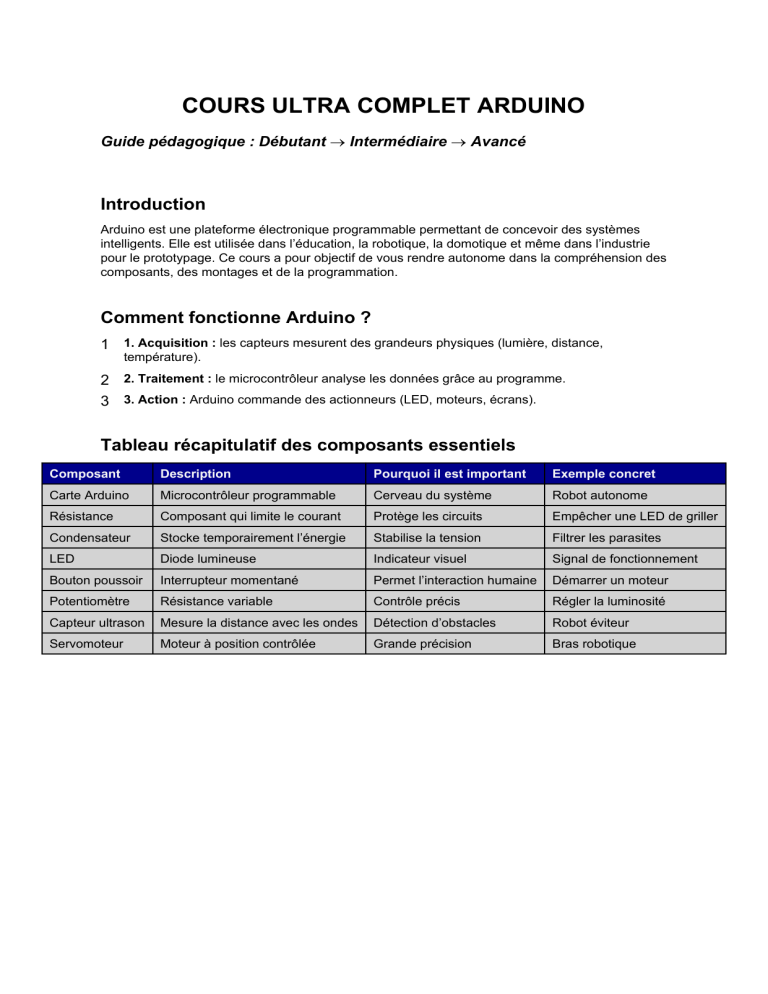 COURS ULTRA COMPLET ARDUINO

Guide pédagogique : Débutant → Intermédiaire → Avancé

Introduction

Arduino est une plateforme électronique programmable permettant de concevoir des systèmes intelligents. Elle est utilisée dans l'éducation, la robotique, la domotique et même dans l'industrie pour le prototypage. Ce cours a pour objectif de vous rendre autonome dans la compréhension des composants, des montages et de la programmation.

Comment fonctionne Arduino ?

1 1. Acquisition : les capteurs mesurent des grandeurs physiques (lumière, distance, température).

2 2. Traitement : le microcontrôleur analyse les données grâce au programme.

3 3. Action : Arduino commande des actionneurs (LED, moteurs, écrans).

Tableau récapitulatif des composants essentiels

| Composant | Description | Pourquoi il est important | Exemple concret |
|---|---|---|---|
| Carte Arduino | Microcontrôleur programmable | Cerveau du système | Robot autonome |
| Résistance | Composant qui limite le courant | Protège les circuits | Empêcher une LED de griller |
| Condensateur | Stocke temporairement l'énergie | Stabilise la tension | Filtrer les parasites |
| LED | Diode lumineuse | Indicateur visuel | Signal de fonctionnement |
| Bouton poussoir | Interrupteur momentané | Permet l'interaction humaine | Démarrer un moteur |
| Potentiomètre | Résistance variable | Contrôle précis | Régler la luminosité |
| Capteur ultrason | Mesure la distance avec les ondes | Détection d'obstacles | Robot éviteur |
| Servomoteur | Moteur à position contrôlée | Grande précision | Bras robotique |